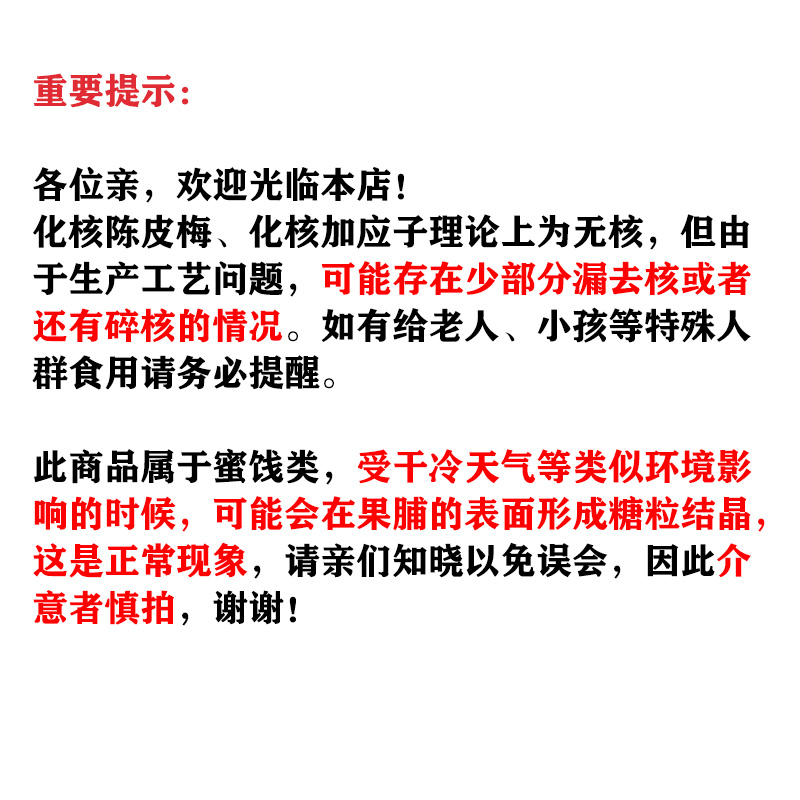 重要提示：

各位亲，欢迎光临本店！
化核陈皮梅、化核加应子理论上为无核，但由于生产工艺问题，可能存在少部分漏去核或者还有碎核的情况。如有给老人、小孩等特殊人群食用请务必提醒。

此商品属于蜜饯类，受干冷天气等类似环境影响的时候，可能会在果脯的表面形成糖粒结晶，这是正常现象，请亲们知晓以免误会，因此介意者慎拍，谢谢！